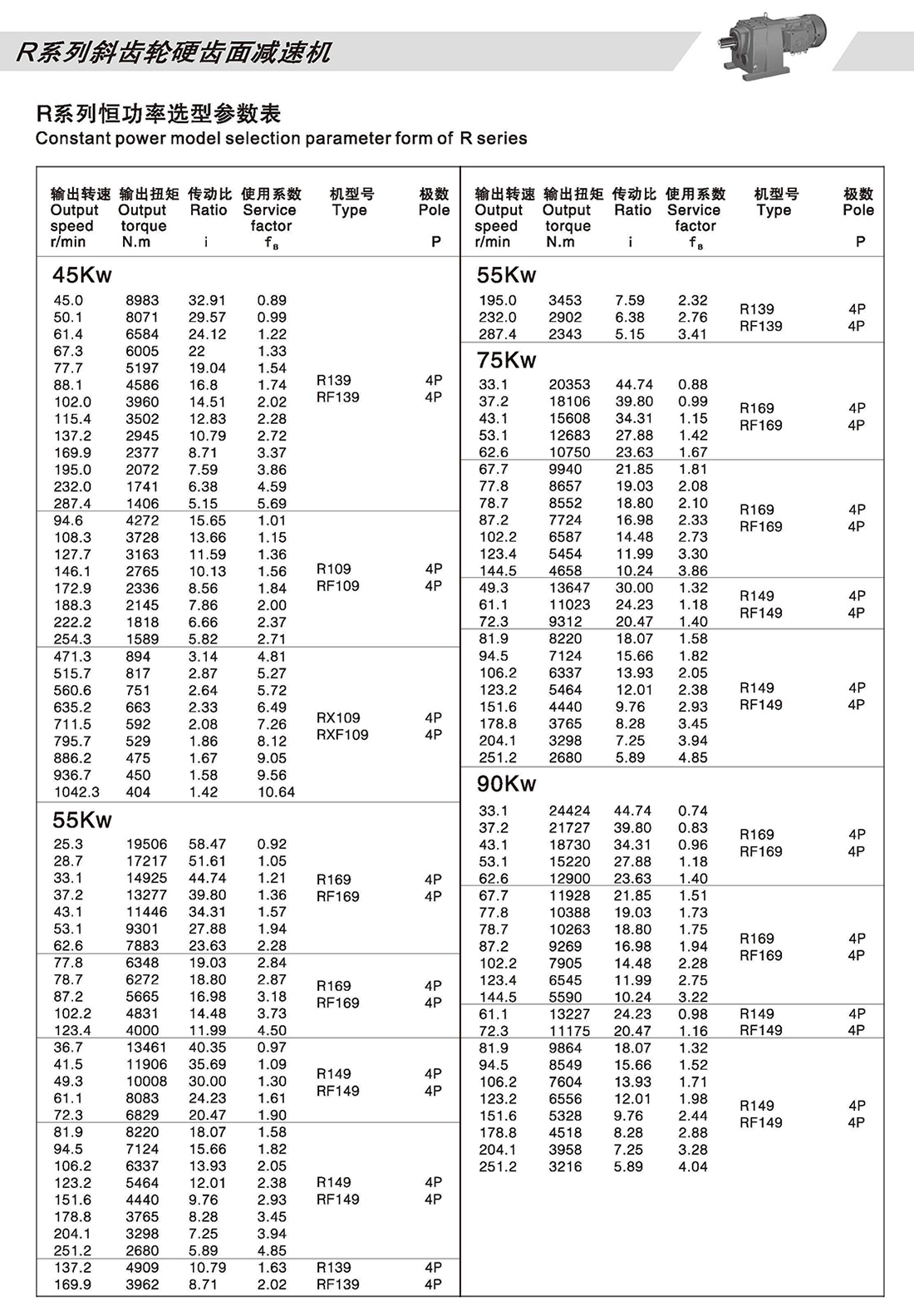 R系列斜齿轮硬齿面减速机

R系列恒功率选型参数表
Constant power model selection parameter form of R series

| 输出转速 Output speed r/min | 输出扭矩 Output torque N.m | 传动比 Ratio i | 使用系数 Service factor $f_B$ | 机型号 Type | 极数 Pole P |
|---|---|---|---|---|---|
| 45Kw | | | | | |
| 45.0 | 8983 | 32.91 | 0.89 | R139 RF139 | 4P 4P |
| 50.1 | 8071 | 29.57 | 0.99 | | |
| 61.4 | 6584 | 24.12 | 1.22 | | |
| 67.3 | 6005 | 22 | 1.33 | | |
| 77.7 | 5197 | 19.04 | 1.54 | | |
| 88.1 | 4586 | 16.8 | 1.74 | | |
| 102.0 | 3960 | 14.51 | 2.02 | | |
| 115.4 | 3502 | 12.83 | 2.28 | | |
| 137.2 | 2945 | 10.79 | 2.72 | | |
| 169.9 | 2377 | 8.71 | 3.37 | | |
| 195.0 | 2072 | 7.59 | 3.86 | | |
| 232.0 | 1741 | 6.38 | 4.59 | | |
| 287.4 | 1406 | 5.15 | 5.69 | | |
| 94.6 | 4272 | 15.65 | 1.01 | R109 RF109 | 4P 4P |
| 108.3 | 3728 | 13.66 | 1.15 | | |
| 127.7 | 3163 | 11.59 | 1.36 | | |
| 146.1 | 2765 | 10.13 | 1.56 | | |
| 172.9 | 2336 | 8.56 | 1.84 | | |
| 188.3 | 2145 | 7.86 | 2.00 | | |
| 222.2 | 1818 | 6.66 | 2.37 | | |
| 254.3 | 1589 | 5.82 | 2.71 | | |
| 471.3 | 894 | 3.14 | 4.81 | RX109 RXF109 | 4P 4P |
| 515.7 | 817 | 2.87 | 5.27 | | |
| 560.6 | 751 | 2.64 | 5.72 | | |
| 635.2 | 663 | 2.33 | 6.49 | | |
| 711.5 | 592 | 2.08 | 7.26 | | |
| 795.7 | 529 | 1.86 | 8.12 | | |
| 886.2 | 475 | 1.67 | 9.05 | | |
| 936.7 | 450 | 1.58 | 9.56 | | |
| 1042.3 | 404 | 1.42 | 10.64 | | |
| 55Kw | | | | | |
| 25.3 | 19506 | 58.47 | 0.92 | R169 RF169 | 4P 4P |
| 28.7 | 17217 | 51.61 | 1.05 | | |
| 33.1 | 14925 | 44.74 | 1.21 | | |
| 37.2 | 13277 | 39.80 | 1.36 | | |
| 43.1 | 11446 | 34.31 | 1.57 | | |
| 53.1 | 9301 | 27.88 | 1.94 | | |
| 62.6 | 7883 | 23.63 | 2.28 | | |
| 77.8 | 6348 | 19.03 | 2.84 | R169 RF169 | 4P 4P |
| 78.7 | 6272 | 18.80 | 2.87 | | |
| 87.2 | 5665 | 16.98 | 3.18 | | |
| 102.2 | 4831 | 14.48 | 3.73 | | |
| 123.4 | 4000 | 11.99 | 4.50 | | |
| 36.7 | 13461 | 40.35 | 0.97 | R149 RF149 | 4P 4P |
| 41.5 | 11906 | 35.69 | 1.09 | | |
| 49.3 | 10008 | 30.00 | 1.30 | | |
| 61.1 | 8083 | 24.23 | 1.61 | | |
| 72.3 | 6829 | 20.47 | 1.90 | | |
| 81.9 | 8220 | 18.07 | 1.58 | R149 RF149 | 4P 4P |
| 94.5 | 7124 | 15.66 | 1.82 | | |
| 106.2 | 6337 | 13.93 | 2.05 | | |
| 123.2 | 5464 | 12.01 | 2.38 | | |
| 151.6 | 4440 | 9.76 | 2.93 | | |
| 178.8 | 3765 | 8.28 | 3.45 | | |
| 204.1 | 3298 | 7.25 | 3.94 | | |
| 251.2 | 2680 | 5.89 | 4.85 | | |
| 137.2 | 4909 | 10.79 | 1.63 | R139 RF139 | 4P 4P |
| 169.9 | 3962 | 8.71 | 2.02 | | |

| 输出转速 Output speed r/min | 输出扭矩 Output torque N.m | 传动比 Ratio i | 使用系数 Service factor $f_B$ | 机型号 Type | 极数 Pole P |
|---|---|---|---|---|---|
| 55Kw | | | | | |
| 195.0 | 3453 | 7.59 | 2.32 | R139 RF139 | 4P 4P |
| 232.0 | 2902 | 6.38 | 2.76 | | |
| 287.4 | 2343 | 5.15 | 3.41 | | |
| 75Kw | | | | | |
| 33.1 | 20353 | 44.74 | 0.88 | R169 RF169 | 4P 4P |
| 37.2 | 18106 | 39.80 | 0.99 | | |
| 43.1 | 15608 | 34.31 | 1.15 | | |
| 53.1 | 12683 | 27.88 | 1.42 | | |
| 62.6 | 10750 | 23.63 | 1.67 | | |
| 67.7 | 9940 | 21.85 | 1.81 | R169 RF169 | 4P 4P |
| 77.8 | 8657 | 19.03 | 2.08 | | |
| 78.7 | 8552 | 18.80 | 2.10 | | |
| 87.2 | 7724 | 16.98 | 2.33 | | |
| 102.2 | 6587 | 14.48 | 2.73 | | |
| 123.4 | 5454 | 11.99 | 3.30 | | |
| 144.5 | 4658 | 10.24 | 3.86 | | |
| 49.3 | 13647 | 30.00 | 1.32 | R149 RF149 | 4P 4P |
| 61.1 | 11023 | 24.23 | 1.18 | | |
| 72.3 | 9312 | 20.47 | 1.40 | | |
| 81.9 | 8220 | 18.07 | 1.58 | R149 RF149 | 4P 4P |
| 94.5 | 7124 | 15.66 | 1.82 | | |
| 106.2 | 6337 | 13.93 | 2.05 | | |
| 123.2 | 5464 | 12.01 | 2.38 | | |
| 151.6 | 4440 | 9.76 | 2.93 | | |
| 178.8 | 3765 | 8.28 | 3.45 | | |
| 204.1 | 3298 | 7.25 | 3.94 | | |
| 251.2 | 2680 | 5.89 | 4.85 | | |
| 90Kw | | | | | |
| 33.1 | 24424 | 44.74 | 0.74 | R169 RF169 | 4P 4P |
| 37.2 | 21727 | 39.80 | 0.83 | | |
| 43.1 | 18730 | 34.31 | 0.96 | | |
| 53.1 | 15220 | 27.88 | 1.18 | | |
| 62.6 | 12900 | 23.63 | 1.40 | | |
| 67.7 | 11928 | 21.85 | 1.51 | R169 RF169 | 4P 4P |
| 77.8 | 10388 | 19.03 | 1.73 | | |
| 78.7 | 10263 | 18.80 | 1.75 | | |
| 87.2 | 9269 | 16.98 | 1.94 | | |
| 102.2 | 7905 | 14.48 | 2.28 | | |
| 123.4 | 6545 | 11.99 | 2.75 | | |
| 144.5 | 5590 | 10.24 | 3.22 | | |
| 61.1 | 13227 | 24.23 | 0.98 | R149 RF149 | 4P 4P |
| 72.3 | 11175 | 20.47 | 1.16 | | |
| 81.9 | 9864 | 18.07 | 1.32 | R149 RF149 | 4P 4P |
| 94.5 | 8549 | 15.66 | 1.52 | | |
| 106.2 | 7604 | 13.93 | 1.71 | | |
| 123.2 | 6556 | 12.01 | 1.98 | | |
| 151.6 | 5328 | 9.76 | 2.44 | | |
| 178.8 | 4518 | 8.28 | 2.88 | | |
| 204.1 | 3958 | 7.25 | 3.28 | | |
| 251.2 | 3216 | 5.89 | 4.04 | | |